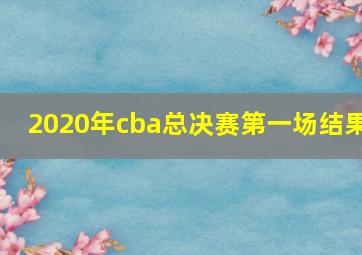 2020年cba总决赛第一场结果